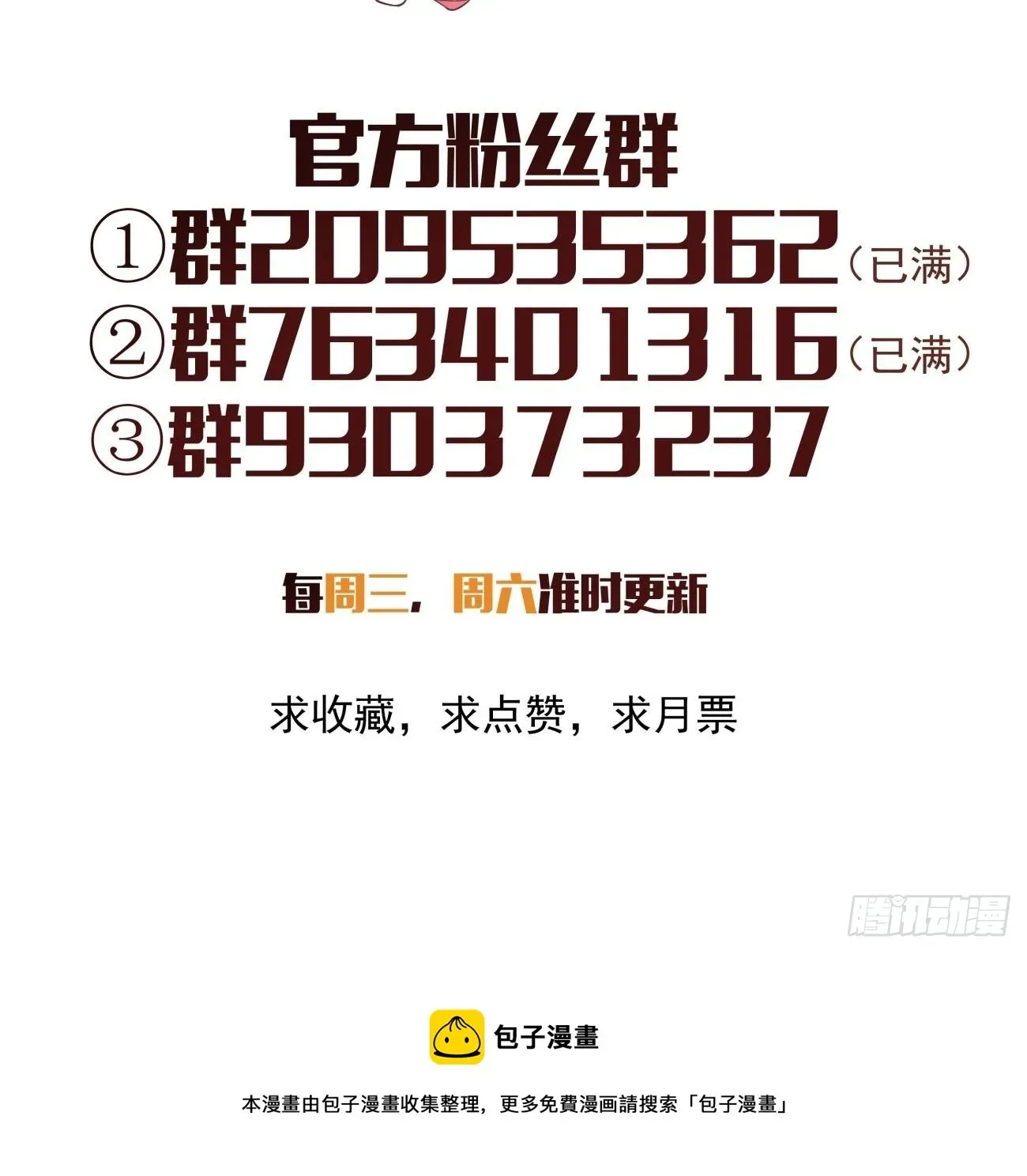 官方粉丝群
①群209535362（已满）
②群763401316（已满）
③群930373237

每周三，周六准时更新

求收藏，求点赞，求月票

腾讯动漫

包子漫畫

本漫畫由包子漫畫收集整理，更多免費漫画請搜索「包子漫畫」